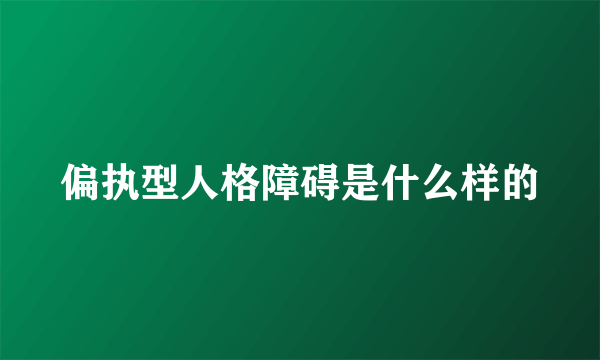 偏执型人格障碍是什么样的